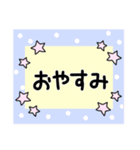 おやすみ